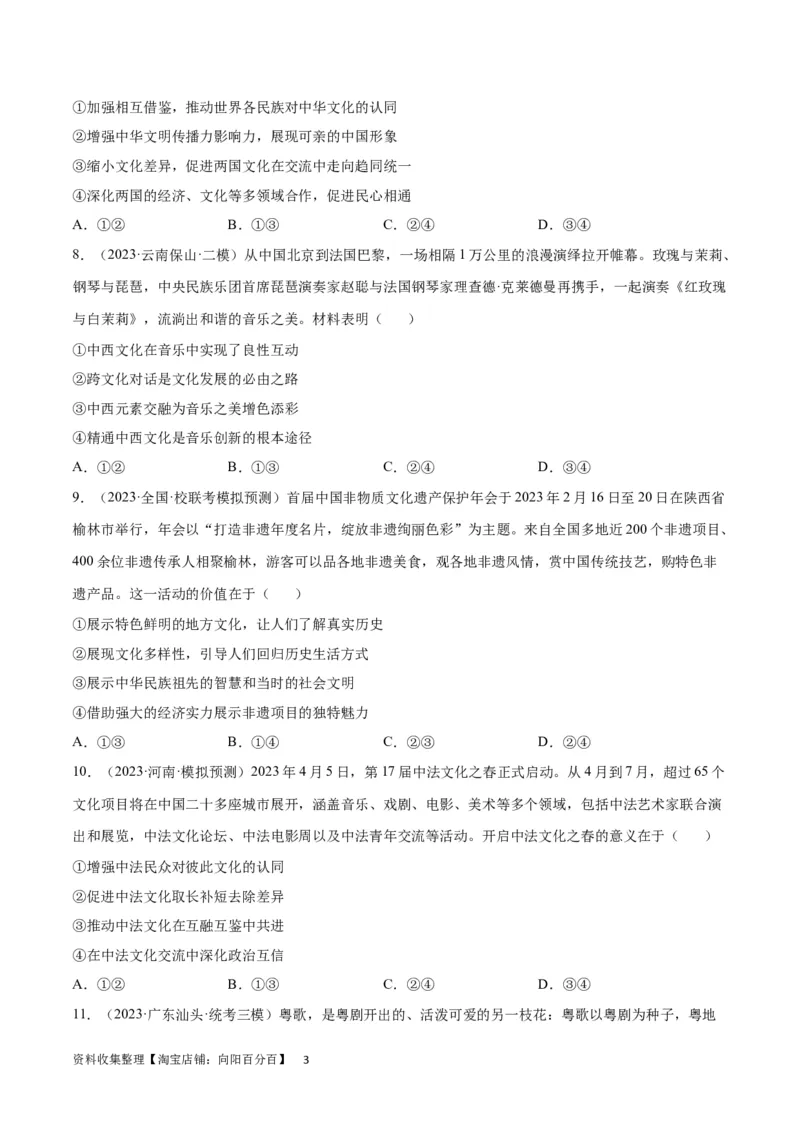 ①加强相互借鉴，推动世界各民族对中华文化的认同
②增强中华文明传播力影响力，展现可亲的中国形象
③缩小文化差异，促进两国文化在交流中走向趋同统一
④深化两国的经济、文化等多领域合作，促进民心相通
A．①②　　B．①③　　C．②④　　D．③④

8．（2023·云南保山·二模）从中国北京到法国巴黎，一场相隔1万公里的浪漫演绎拉开帷幕。玫瑰与茉莉、钢琴与琵琶，中央民族乐团首席琵琶演奏家赵聪与法国钢琴家理查德·克莱德曼再携手，一起演奏《红玫瑰与白茉莉》，流淌出和谐的音乐之美。材料表明（　　）
①中西文化在音乐中实现了良性互动
②跨文化对话是文化发展的必由之路
③中西元素交融为音乐之美增色添彩
④精通中西文化是音乐创新的根本途径
A．①②　　B．①③　　C．②④　　D．③④

9．（2023·全国·校联考模拟预测）首届中国非物质文化遗产保护年会于2023年2月16日至20日在陕西省榆林市举行，年会以“打造非遗年度名片，绽放非遗绚丽色彩”为主题。来自全国多地近200个非遗项目、400余位非遗传承人相聚榆林，游客可以品各地非遗美食，观各地非遗风情，赏中国传统技艺，购特色非遗产品。这一活动的价值在于（　　）
①展示特色鲜明的地方文化，让人们了解真实历史
②展现文化多样性，引导人们回归历史生活方式
③展示中华民族祖先的智慧和当时的社会文明
④借助强大的经济实力展示非遗项目的独特魅力
A．①③　　B．①④　　C．②③　　D．②④

10．（2023·河南·模拟预测）2023年4月5日，第17届中法文化之春正式启动。从4月到7月，超过65个文化项目将在中国二十多座城市展开，涵盖音乐、戏剧、电影、美术等多个领域，包括中法艺术家联合演出和展览，中法文化论坛、中法电影周以及中法青年交流等活动。开启中法文化之春的意义在于（　　）
①增强中法民众对彼此文化的认同
②促进中法文化取长补短去除差异
③推动中法文化在互融互鉴中共进
④在中法文化交流中深化政治互信
A．①②　　B．①③　　C．②④　　D．③④

11．（2023·广东汕头·统考三模）粤歌，是粤剧开出的、活泼可爱的另一枝花：粤歌以粤剧为种子，粤地

资料收集整理【淘宝店铺：向阳百分百】　3